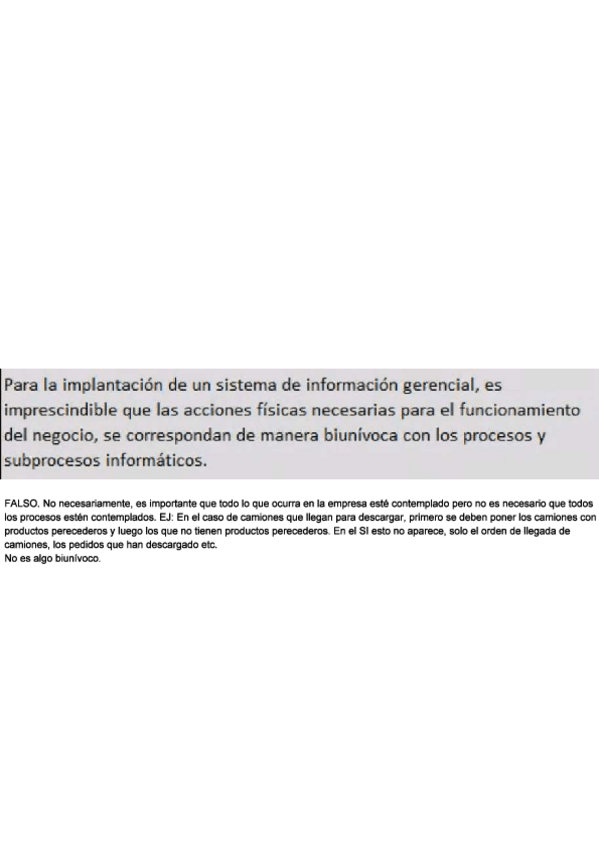 Para la implantación de un sistema de información gerencial, es imprescindible que las acciones físicas necesarias para el funcionamiento del negocio, se correspondan de manera biunívoca con los procesos y subprocesos informáticos.

FALSO. No necesariamente, es importante que todo lo que ocurra en la empresa esté contemplado pero no es necesario que todos los procesos estén contemplados. EJ: En el caso de camiones que llegan para descargar, primero se deben poner los camiones con productos perecederos y luego los que no tienen productos perecederos. En el SI esto no aparece, solo el orden de llegada de camiones, los pedidos que han descargado etc.
No es algo biunívoco.